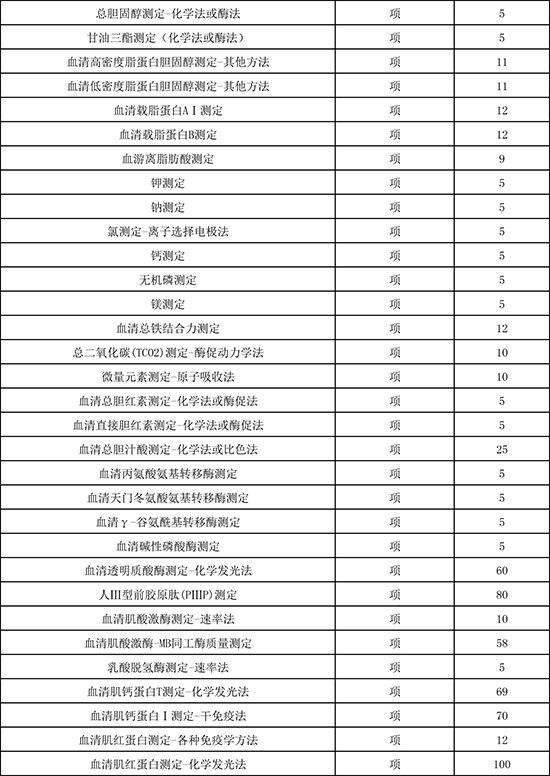 | 总胆固醇测定-化学法或酶法 | 项 | 5 |
|---|---|---|
| 甘油三酯测定（化学法或酶法） | 项 | 5 |
| 血清高密度脂蛋白胆固醇测定-其他方法 | 项 | 11 |
| 血清低密度脂蛋白胆固醇测定-其他方法 | 项 | 11 |
| 血清载脂蛋白AⅠ测定 | 项 | 12 |
| 血清载脂蛋白B测定 | 项 | 12 |
| 血游离脂肪酸测定 | 项 | 9 |
| 钾测定 | 项 | 5 |
| 钠测定 | 项 | 5 |
| 氯测定-离子选择电极法 | 项 | 5 |
| 钙测定 | 项 | 5 |
| 无机磷测定 | 项 | 5 |
| 镁测定 | 项 | 5 |
| 血清总铁结合力测定 | 项 | 12 |
| 总二氧化碳(TCO2)测定-酶促动力学法 | 项 | 10 |
| 微量元素测定-原子吸收法 | 项 | 10 |
| 血清总胆红素测定-化学法或酶促法 | 项 | 5 |
| 血清直接胆红素测定-化学法或酶促法 | 项 | 5 |
| 血清总胆汁酸测定-化学法或比色法 | 项 | 25 |
| 血清丙氨酸氨基转移酶测定 | 项 | 5 |
| 血清天门冬氨酸氨基转移酶测定 | 项 | 5 |
| 血清γ-谷氨酰基转移酶测定 | 项 | 5 |
| 血清碱性磷酸酶测定 | 项 | 5 |
| 血清透明质酸酶测定-化学发光法 | 项 | 60 |
| 人III型前胶原肽(PIIIP)测定 | 项 | 80 |
| 血清肌酸激酶测定-速率法 | 项 | 10 |
| 血清肌酸激酶-MB同工酶质量测定 | 项 | 58 |
| 乳酸脱氢酶测定-速率法 | 项 | 5 |
| 血清肌钙蛋白T测定-化学发光法 | 项 | 69 |
| 血清肌钙蛋白Ⅰ测定-干免疫法 | 项 | 70 |
| 血清肌红蛋白测定-各种免疫学方法 | 项 | 12 |
| 血清肌红蛋白测定-化学发光法 | 项 | 100 |